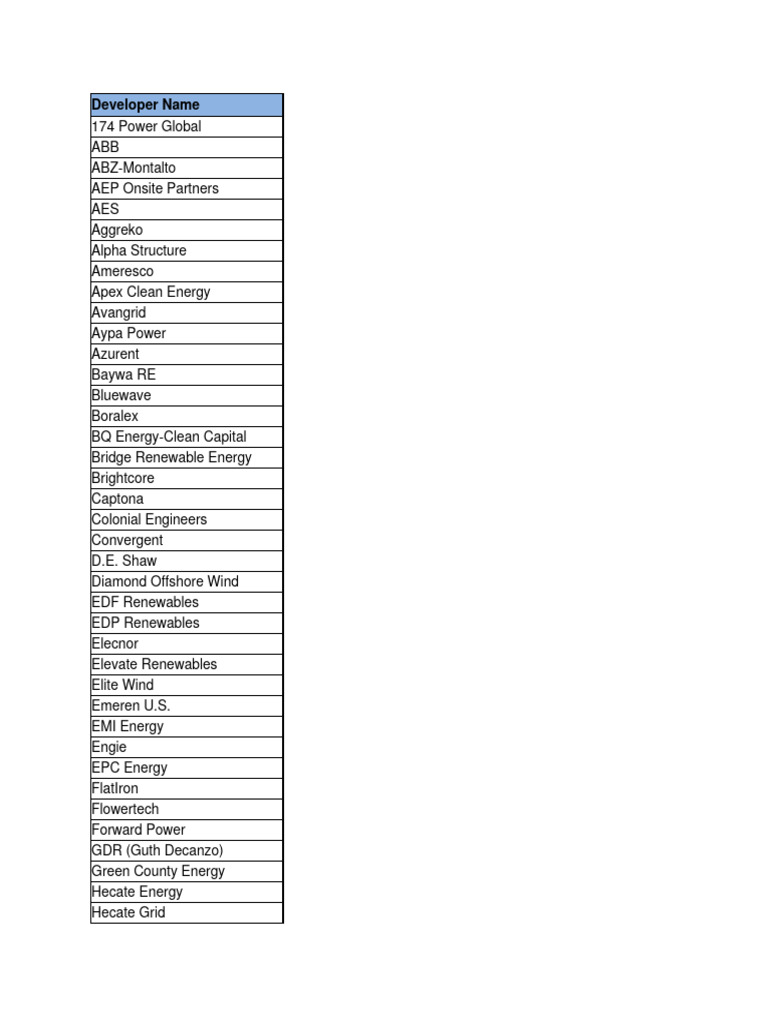 | Developer Name |
|---|
| 174 Power Global |
| ABB |
| ABZ-Montalto |
| AEP Onsite Partners |
| AES |
| Aggreko |
| Alpha Structure |
| Ameresco |
| Apex Clean Energy |
| Avangrid |
| Aypa Power |
| Azurent |
| Baywa RE |
| Bluewave |
| Boralex |
| BQ Energy-Clean Capital |
| Bridge Renewable Energy |
| Brightcore |
| Captona |
| Colonial Engineers |
| Convergent |
| D.E. Shaw |
| Diamond Offshore Wind |
| EDF Renewables |
| EDP Renewables |
| Elecnor |
| Elevate Renewables |
| Elite Wind |
| Emeren U.S. |
| EMI Energy |
| Engie |
| EPC Energy |
| FlatIron |
| Flowertech |
| Forward Power |
| GDR (Guth Decanzo) |
| Green County Energy |
| Hecate Energy |
| Hecate Grid |